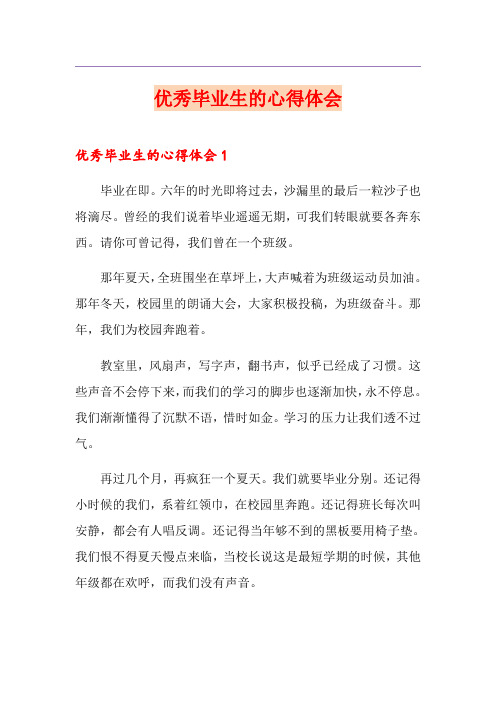 优秀毕业生的心得体会

优秀毕业生的心得体会 1

毕业在即。六年的时光即将过去，沙漏里的最后一粒沙子也将滴尽。曾经的我们说着毕业遥遥无期，可我们转眼就要各奔东西。请你可曾记得，我们曾在一个班级。

那年夏天，全班围坐在草坪上，大声喊着为班级运动员加油。那年冬天，校园里的朗诵大会，大家积极投稿，为班级奋斗。那年，我们为校园奔跑着。

教室里，风扇声，写字声，翻书声，似乎已经成了习惯。这些声音不会停下来，而我们的学习的脚步也逐渐加快，永不停息。我们渐渐懂得了沉默不语，惜时如金。学习的压力让我们透不过气。

再过几个月，再疯狂一个夏天。我们就要毕业分别。还记得小时候的我们，系着红领巾，在校园里奔跑。还记得班长每次叫安静，都会有人唱反调。还记得当年够不到的黑板要用椅子垫。我们恨不得夏天慢点来临，当校长说这是最短学期的时候，其他年级都在欢呼，而我们没有声音。